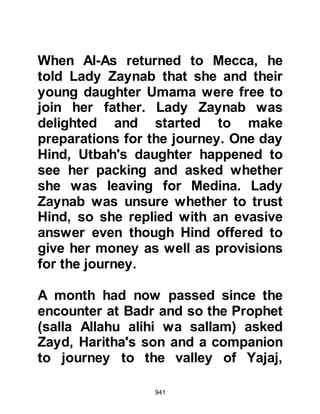 When Al-As returned to Mecca, he told Lady Zaynab that she and their young daughter Umama were free to join her father. Lady Zaynab was delighted and started to make preparations for the journey. One day Hind, Utbah's daughter happened to see her packing and asked whether she was leaving for Medina. Lady Zaynab was unsure whether to trust Hind, so she replied with an evasive answer even though Hind offered to give her money as well as provisions for the journey.

A month had now passed since the encounter at Badr and so the Prophet (salla Allahu alihi wa sallam) asked Zayd, Haritha's son and a companion to journey to the valley of Yajaj,

941